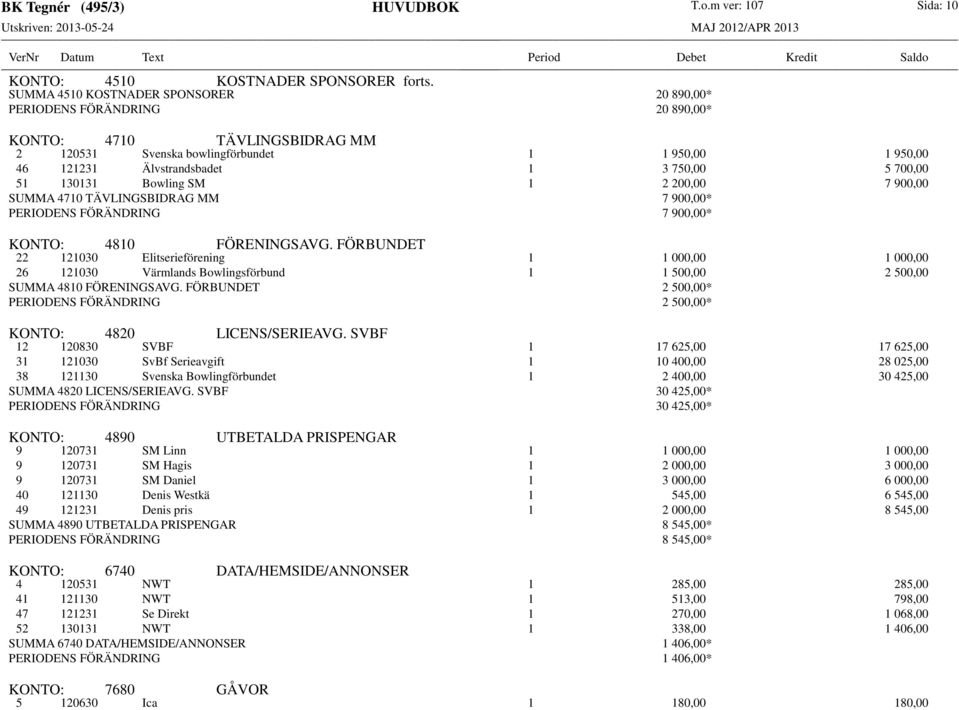 BK Tegnér (495/3) HUVUDBOK T.o.m ver: 107 Sida: 10
Utskriven: 2013-05-24 MAJ 2012/APR 2013

| VerNr | Datum | Text | Period | Debet | Kredit | Saldo |
|---|---|---|---|---|---|---|
| KONTO: | 4510 | KOSTNADER SPONSORER forts. | | | | |
| SUMMA 4510 KOSTNADER SPONSORER | | | | 20 890,00* | | |
| PERIODENS FÖRÄNDRING | | | | 20 890,00* | | |
| KONTO: | 4710 | TÄVLINGSBIDRAG MM | | | | |
| 2 | 120531 | Svenska bowlingförbundet | 1 | 1 950,00 | | 1 950,00 |
| 46 | 121231 | Älvstrandsbadet | 1 | 3 750,00 | | 5 700,00 |
| 51 | 130131 | Bowling SM | 1 | 2 200,00 | | 7 900,00 |
| SUMMA 4710 TÄVLINGSBIDRAG MM | | | | 7 900,00* | | |
| PERIODENS FÖRÄNDRING | | | | 7 900,00* | | |
| KONTO: | 4810 | FÖRENINGSAVG. FÖRBUNDET | | | | |
| 22 | 121030 | Elitserieförening | 1 | 1 000,00 | | 1 000,00 |
| 26 | 121030 | Värmlands Bowlingsförbund | 1 | 1 500,00 | | 2 500,00 |
| SUMMA 4810 FÖRENINGSAVG. FÖRBUNDET | | | | 2 500,00* | | |
| PERIODENS FÖRÄNDRING | | | | 2 500,00* | | |
| KONTO: | 4820 | LICENS/SERIEAVG. SVBF | | | | |
| 12 | 120830 | SVBF | 1 | 17 625,00 | | 17 625,00 |
| 31 | 121030 | SvBf Serieavgift | 1 | 10 400,00 | | 28 025,00 |
| 38 | 121130 | Svenska Bowlingförbundet | 1 | 2 400,00 | | 30 425,00 |
| SUMMA 4820 LICENS/SERIEAVG. SVBF | | | | 30 425,00* | | |
| PERIODENS FÖRÄNDRING | | | | 30 425,00* | | |
| KONTO: | 4890 | UTBETALDA PRISPENGAR | | | | |
| 9 | 120731 | SM Linn | 1 | 1 000,00 | | 1 000,00 |
| 9 | 120731 | SM Hagis | 1 | 2 000,00 | | 3 000,00 |
| 9 | 120731 | SM Daniel | 1 | 3 000,00 | | 6 000,00 |
| 40 | 121130 | Denis Westkä | 1 | 545,00 | | 6 545,00 |
| 49 | 121231 | Denis pris | 1 | 2 000,00 | | 8 545,00 |
| SUMMA 4890 UTBETALDA PRISPENGAR | | | | 8 545,00* | | |
| PERIODENS FÖRÄNDRING | | | | 8 545,00* | | |
| KONTO: | 6740 | DATA/HEMSIDE/ANNONSER | | | | |
| 4 | 120531 | NWT | 1 | 285,00 | | 285,00 |
| 41 | 121130 | NWT | 1 | 513,00 | | 798,00 |
| 47 | 121231 | Se Direkt | 1 | 270,00 | | 1 068,00 |
| 52 | 130131 | NWT | 1 | 338,00 | | 1 406,00 |
| SUMMA 6740 DATA/HEMSIDE/ANNONSER | | | | 1 406,00* | | |
| PERIODENS FÖRÄNDRING | | | | 1 406,00* | | |
| KONTO: | 7680 | GÅVOR | | | | |
| 5 | 120630 | Ica | 1 | 180,00 | | 180,00 |